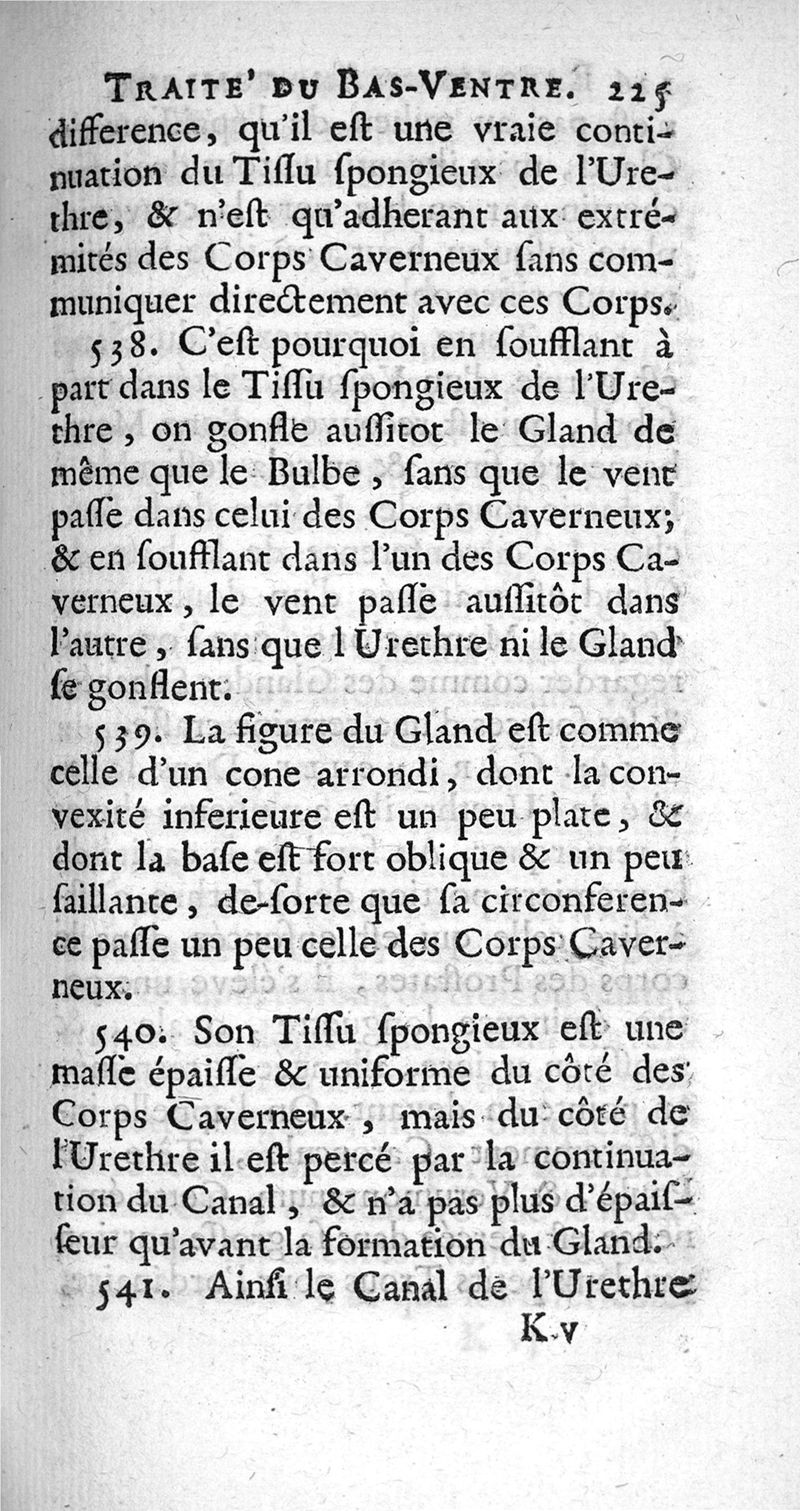 TRAITE' DU BAS-VENTRE. 225

difference, qu'il eſt une vraie continuation du Tiſſu ſpongieux de l'Urethre, & n'eſt qu'adherant aux extrémités des Corps Caverneux ſans communiquer directement avec ces Corps.

538. C'eſt pourquoi en ſoufflant à part dans le Tiſſu ſpongieux de l'Urethre, on gonfle auſſitot le Gland de même que le Bulbe, ſans que le vent paſſe dans celui des Corps Caverneux; & en ſoufflant dans l'un des Corps Caverneux, le vent paſſe auſſitôt dans l'autre, ſans que l Urethre ni le Gland ſe gonflent.

539. La figure du Gland eſt comme celle d'un cone arrondi, dont la convexité inferieure eſt un peu plate, & dont la baſe eſt fort oblique & un peu ſaillante, de-ſorte que ſa circonference paſſe un peu celle des Corps Caverneux.

540. Son Tiſſu ſpongieux eſt une maſſe épaiſſe & uniforme du côté des Corps Caverneux, mais du côté de l'Urethre il eſt percé par la continuation du Canal, & n'a pas plus d'épaiſſeur qu'avant la formation du Gland.

541. Ainſi le Canal de l'Urethre

K v